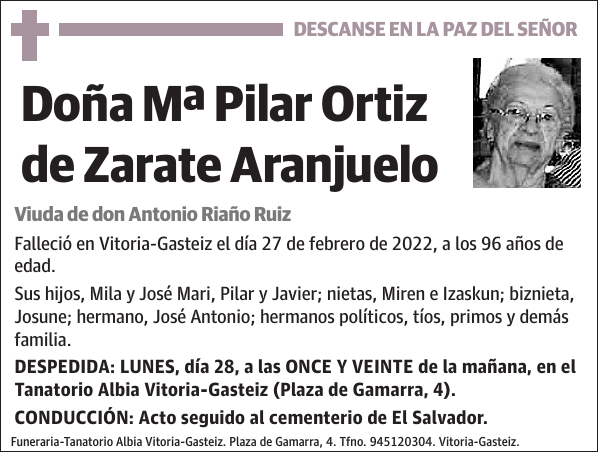 DESCANSE EN LA PAZ DEL SEÑOR

Doña Mª Pilar Ortiz de Zarate Aranjuelo

Viuda de don Antonio Riaño Ruiz

Falleció en Vitoria-Gasteiz el día 27 de febrero de 2022, a los 96 años de edad.

Sus hijos, Mila y José Mari, Pilar y Javier; nietas, Miren e Izaskun; biznieta, Josune; hermano, José Antonio; hermanos políticos, tíos, primos y demás familia.

DESPEDIDA: LUNES, día 28, a las ONCE Y VEINTE de la mañana, en el Tanatorio Albia Vitoria-Gasteiz (Plaza de Gamarra, 4).

CONDUCCIÓN: Acto seguido al cementerio de El Salvador.

Funeraria-Tanatorio Albia Vitoria-Gasteiz. Plaza de Gamarra, 4. Tfno. 945120304. Vitoria-Gasteiz.